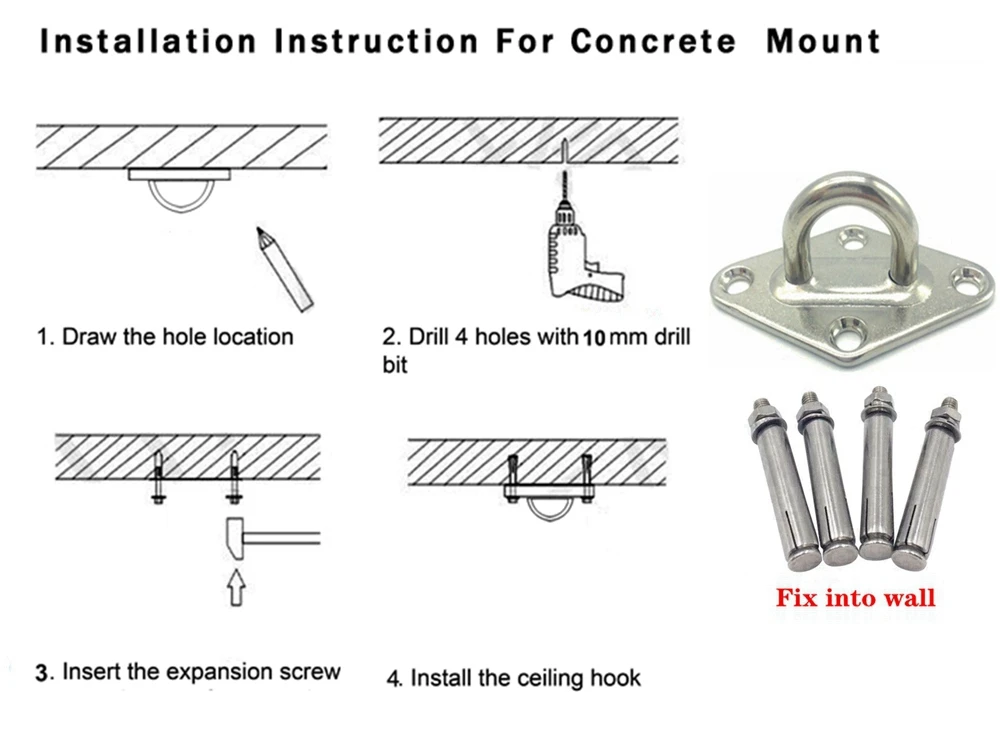 Installation Instruction For Concrete Mount

1. Draw the hole location

2. Drill 4 holes with 10 mm drill bit

3. Insert the expansion screw

4. Install the ceiling hook

Fix into wall